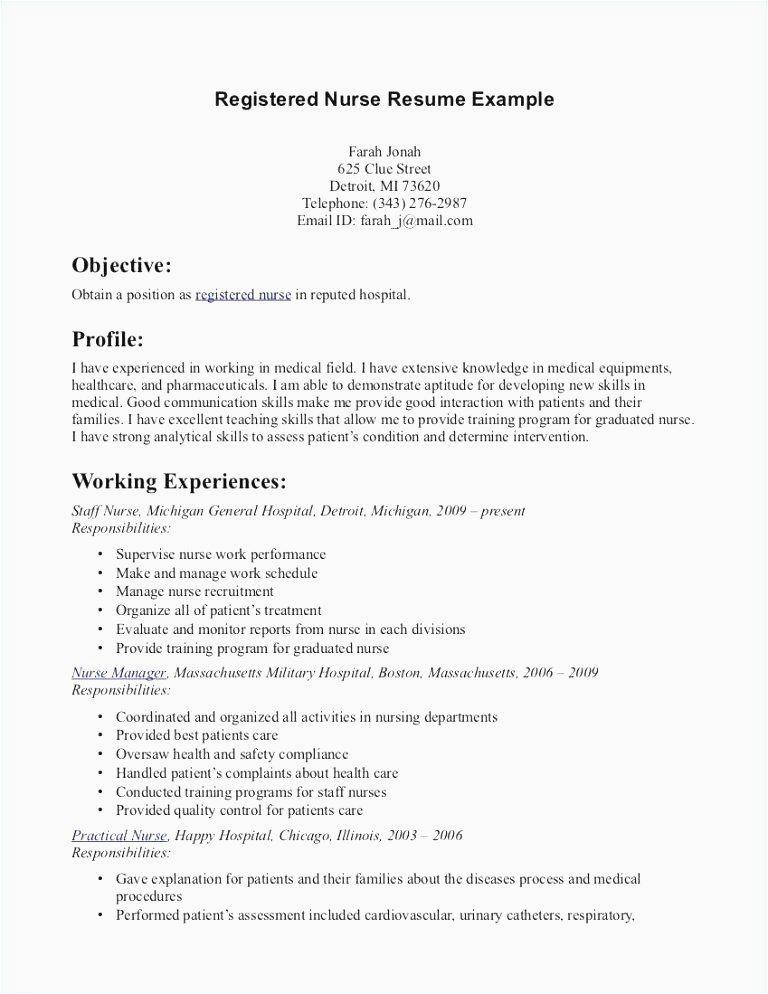 Registered Nurse Resume Example

Farah Jonah
625 Clue Street
Detroit, MI 73620
Telephone: (343) 276-2987
Email ID: farah_j@mail.com

Objective:
Obtain a position as registered nurse in reputed hospital.

Profile:
I have experienced in working in medical field. I have extensive knowledge in medical equipments, healthcare, and pharmaceuticals. I am able to demonstrate aptitude for developing new skills in medical. Good communication skills make me provide good interaction with patients and their families. I have excellent teaching skills that allow me to provide training program for graduated nurse. I have strong analytical skills to assess patient's condition and determine intervention.

Working Experiences:
Staff Nurse, Michigan General Hospital, Detroit, Michigan, 2009 – present
Responsibilities:

• Supervise nurse work performance
• Make and manage work schedule
• Manage nurse recruitment
• Organize all of patient's treatment
• Evaluate and monitor reports from nurse in each divisions
• Provide training program for graduated nurse

Nurse Manager, Massachusetts Military Hospital, Boston, Massachusetts, 2006 – 2009
Responsibilities:

• Coordinated and organized all activities in nursing departments
• Provided best patients care
• Oversaw health and safety compliance
• Handled patient's complaints about health care
• Conducted training programs for staff nurses
• Provided quality control for patients care

Practical Nurse, Happy Hospital, Chicago, Illinois, 2003 – 2006
Responsibilities:

• Gave explanation for patients and their families about the diseases process and medical procedures
• Performed patient's assessment included cardiovascular, urinary catheters, respiratory,